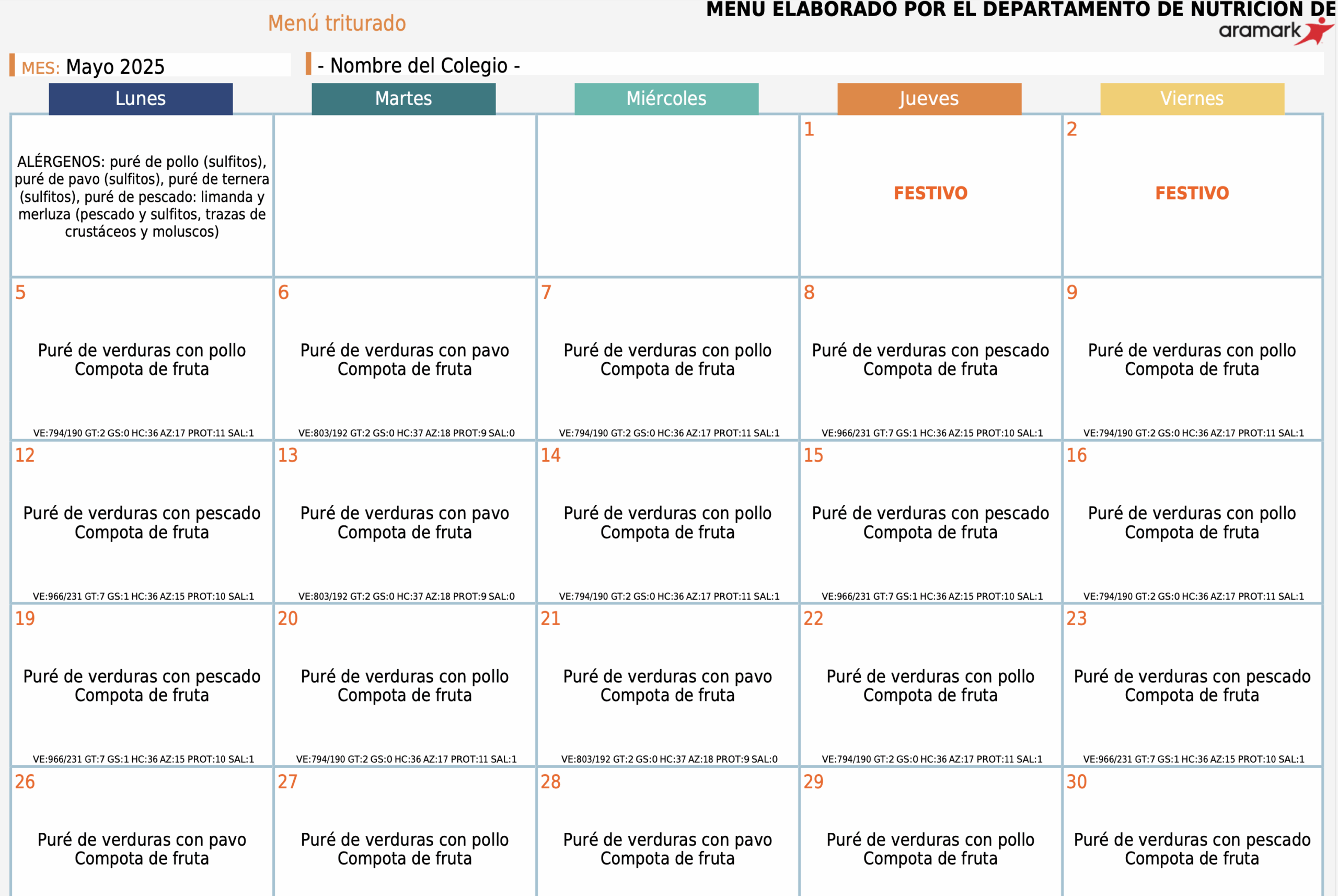 Menú triturado

MENÚ ELABORADO POR EL DEPARTAMENTO DE NUTRICIÓN DE
aramark

MES: Mayo 2025

- Nombre del Colegio -

| Lunes | Martes | Miércoles | Jueves | Viernes |
|---|---|---|---|---|
| ALÉRGENOS: puré de pollo (sulfitos), puré de pavo (sulfitos), puré de ternera (sulfitos), puré de pescado: limanda y merluza (pescado y sulfitos, trazas de crustáceos y moluscos) | | | 1 FESTIVO | 2 FESTIVO |
| 5 Puré de verduras con pollo Compota de fruta VE:794/190 GT:2 GS:0 HC:36 AZ:17 PROT:11 SAL:1 | 6 Puré de verduras con pavo Compota de fruta VE:803/192 GT:2 GS:0 HC:37 AZ:18 PROT:9 SAL:0 | 7 Puré de verduras con pollo Compota de fruta VE:794/190 GT:2 GS:0 HC:36 AZ:17 PROT:11 SAL:1 | 8 Puré de verduras con pescado Compota de fruta VE:966/231 GT:7 GS:1 HC:36 AZ:15 PROT:10 SAL:1 | 9 Puré de verduras con pollo Compota de fruta VE:794/190 GT:2 GS:0 HC:36 AZ:17 PROT:11 SAL:1 |
| 12 Puré de verduras con pescado Compota de fruta VE:966/231 GT:7 GS:1 HC:36 AZ:15 PROT:10 SAL:1 | 13 Puré de verduras con pavo Compota de fruta VE:803/192 GT:2 GS:0 HC:37 AZ:18 PROT:9 SAL:0 | 14 Puré de verduras con pollo Compota de fruta VE:794/190 GT:2 GS:0 HC:36 AZ:17 PROT:11 SAL:1 | 15 Puré de verduras con pescado Compota de fruta VE:966/231 GT:7 GS:1 HC:36 AZ:15 PROT:10 SAL:1 | 16 Puré de verduras con pollo Compota de fruta VE:794/190 GT:2 GS:0 HC:36 AZ:17 PROT:11 SAL:1 |
| 19 Puré de verduras con pescado Compota de fruta VE:966/231 GT:7 GS:1 HC:36 AZ:15 PROT:10 SAL:1 | 20 Puré de verduras con pollo Compota de fruta VE:794/190 GT:2 GS:0 HC:36 AZ:17 PROT:11 SAL:1 | 21 Puré de verduras con pavo Compota de fruta VE:803/192 GT:2 GS:0 HC:37 AZ:18 PROT:9 SAL:0 | 22 Puré de verduras con pollo Compota de fruta VE:794/190 GT:2 GS:0 HC:36 AZ:17 PROT:11 SAL:1 | 23 Puré de verduras con pescado Compota de fruta VE:966/231 GT:7 GS:1 HC:36 AZ:15 PROT:10 SAL:1 |
| 26 Puré de verduras con pavo Compota de fruta | 27 Puré de verduras con pollo Compota de fruta | 28 Puré de verduras con pavo Compota de fruta | 29 Puré de verduras con pollo Compota de fruta | 30 Puré de verduras con pescado Compota de fruta |